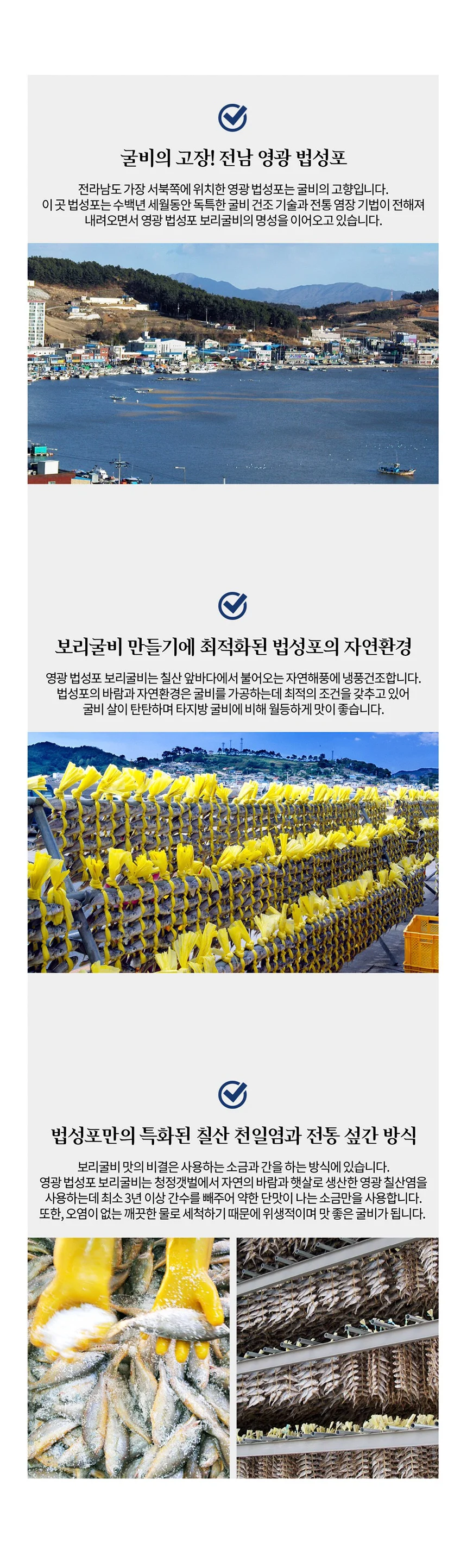 굴비의 고장! 전남 영광 법성포

전라남도 가장 서북쪽에 위치한 영광 법성포는 굴비의 고향입니다.
이 곳 법성포는 수백년 세월동안 독특한 굴비 건조 기술과 전통 염장 기법이 전해져
내려오면서 영광 법성포 보리굴비의 명성을 이어오고 있습니다.

보리굴비 만들기에 최적화된 법성포의 자연환경

영광 법성포 보리굴비는 칠산 앞바다에서 불어오는 자연해풍에 냉풍건조합니다.
법성포의 바람과 자연환경은 굴비를 가공하는데 최적의 조건을 갖추고 있어
굴비 살이 탄탄하며 타지방 굴비에 비해 월등하게 맛이 좋습니다.

법성포만의 특화된 칠산 천일염과 전통 섶간 방식

보리굴비 맛의 비결은 사용하는 소금과 간을 하는 방식에 있습니다.
영광 법성포 보리굴비는 청정갯벌에서 자연의 바람과 햇살로 생산한 영광 칠산염을
사용하는데 최소 3년 이상 간수를 빼주어 약한 단맛이 나는 소금만을 사용합니다.
또한, 오염이 없는 깨끗한 물로 세척하기 때문에 위생적이며 맛 좋은 굴비가 됩니다.